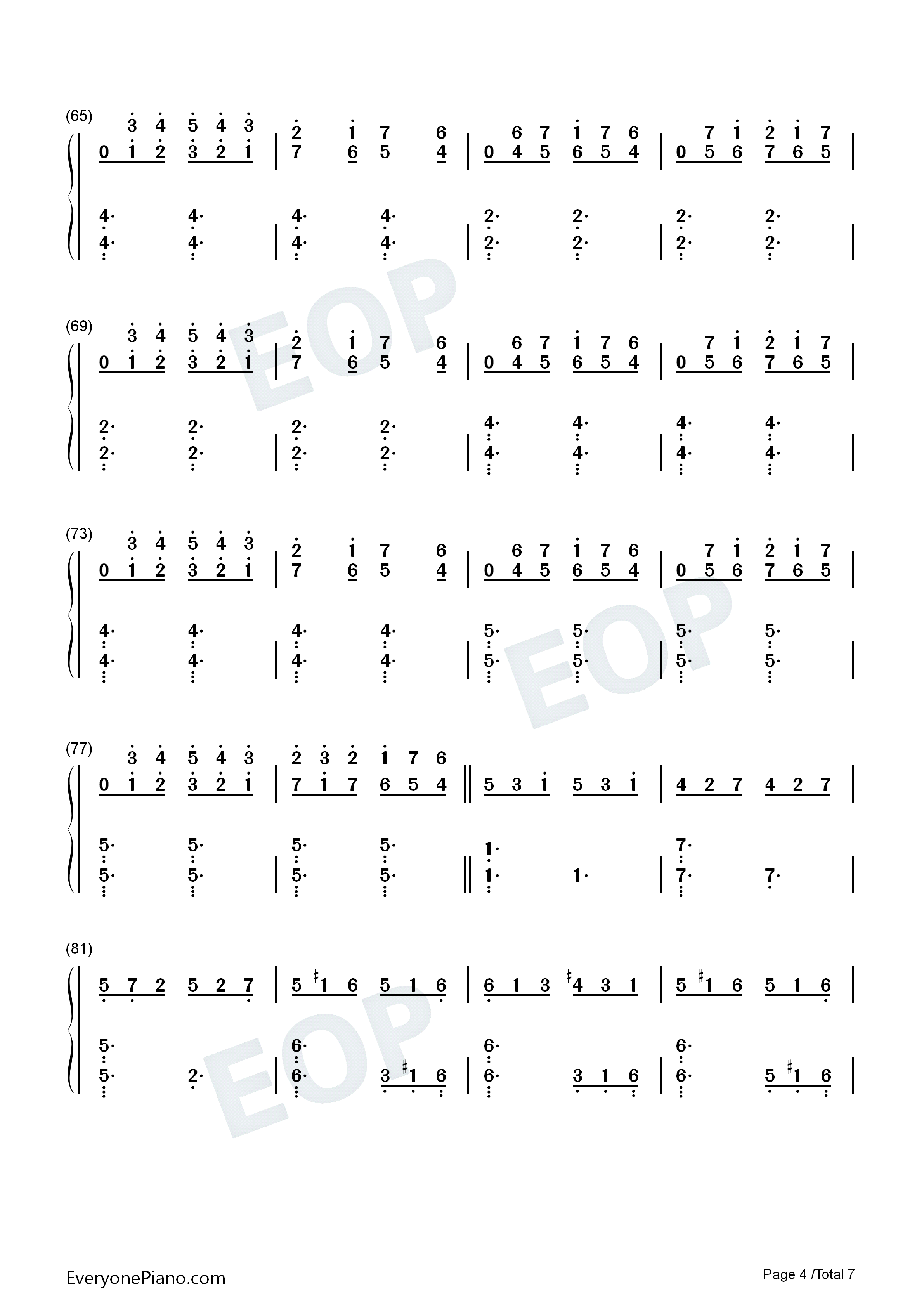 (65)
3 4 5 4 3 | 2 1 7 6 | 6 7 1 7 6 | 7 1 2 1 7 |
0 1 2 3 2 1 | 7 6 5 4 | 0 4 5 6 5 4 | 0 5 6 7 6 5 |

4· 4· | 4· 4· | 2· 2· | 2· 2· |
4· 4· | 4· 4· | 2· 2· | 2· 2· |

(69)
3 4 5 4 3 | 2 1 7 6 | 6 7 1 7 6 | 7 1 2 1 7 |
0 1 2 3 2 1 | 7 6 5 4 | 0 4 5 6 5 4 | 0 5 6 7 6 5 |

2· 2· | 2· 2· | 4· 4· | 4· 4· |
2· 2· | 2· 2· | 4· 4· | 4· 4· |

(73)
3 4 5 4 3 | 2 1 7 6 | 6 7 1 7 6 | 7 1 2 1 7 |
0 1 2 3 2 1 | 7 6 5 4 | 0 4 5 6 5 4 | 0 5 6 7 6 5 |

4· 4· | 4· 4· | 5· 5· | 5· 5· |
4· 4· | 4· 4· | 5· 5· | 5· 5· |

(77)
3 4 5 4 3 | 2 3 2 1 7 6
0 1 2 3 2 1 | 7 1 7 6 5 4 ‖ 5 3 1 5 3 1 | 4 2 7 4 2 7 |

5· 5· | 5· 5· ‖ 1· | 7· |
5· 5· | 5· 5· ‖ 1· 1· | 7· 7· |

(81)
5 7 2 5 2 7 | 5 ♯1 6 5 1 6 | 6 1 3 ♯4 3 1 | 5 ♯1 6 5 1 6 |

5· | 6· | 6· | 6· |
5· 2· | 6· 3 ♯1 6 | 6· 3 1 6 | 6· 5 ♯1 6 |

EveryonePiano.com
Page 4 /Total 7

EOP